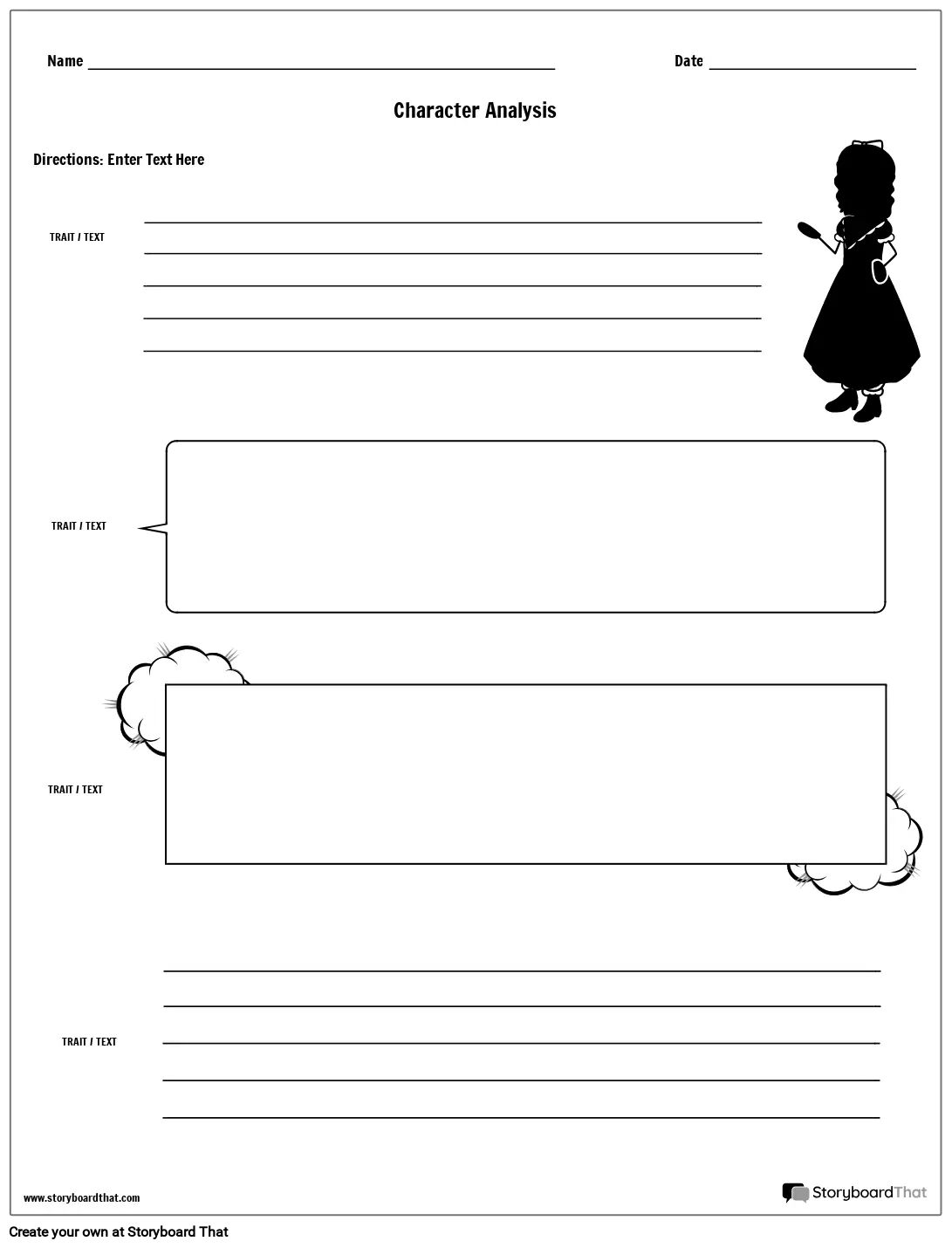 Name ____ Date ____

Character Analysis

Directions: Enter Text Here

TRAIT / TEXT

____
____
____
____
____

TRAIT / TEXT

TRAIT / TEXT

TRAIT / TEXT

____
____
____
____
____

www.storyboardthat.com

StoryboardThat

Create your own at Storyboard That